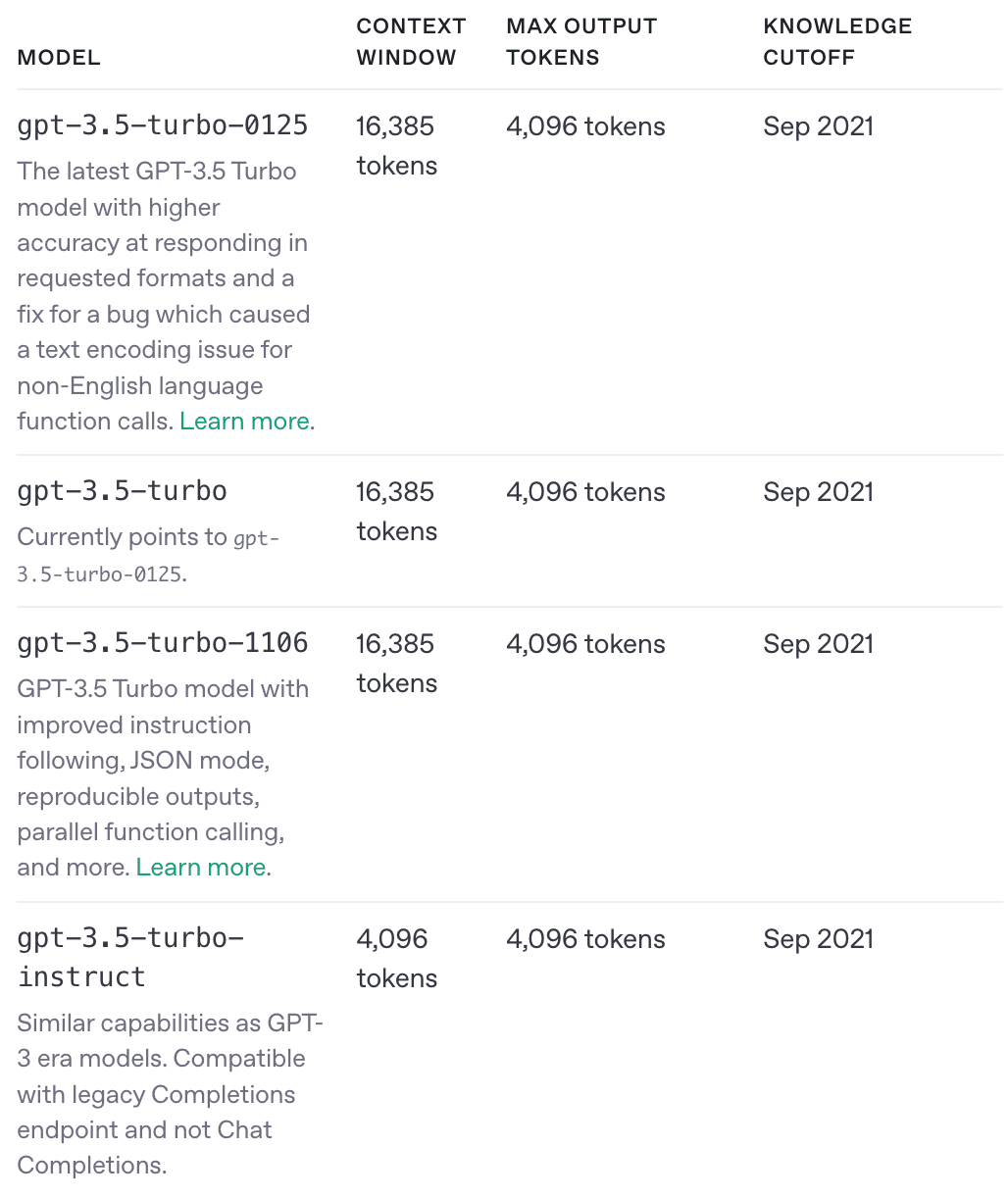 | MODEL | CONTEXT WINDOW | MAX OUTPUT TOKENS | KNOWLEDGE CUTOFF |
|---|---|---|---|
| gpt-3.5-turbo-0125 The latest GPT-3.5 Turbo model with higher accuracy at responding in requested formats and a fix for a bug which caused a text encoding issue for non-English language function calls. Learn more. | 16,385 tokens | 4,096 tokens | Sep 2021 |
| gpt-3.5-turbo Currently points to gpt-3.5-turbo-0125. | 16,385 tokens | 4,096 tokens | Sep 2021 |
| gpt-3.5-turbo-1106 GPT-3.5 Turbo model with improved instruction following, JSON mode, reproducible outputs, parallel function calling, and more. Learn more. | 16,385 tokens | 4,096 tokens | Sep 2021 |
| gpt-3.5-turbo-instruct Similar capabilities as GPT-3 era models. Compatible with legacy Completions endpoint and not Chat Completions. | 4,096 tokens | 4,096 tokens | Sep 2021 |